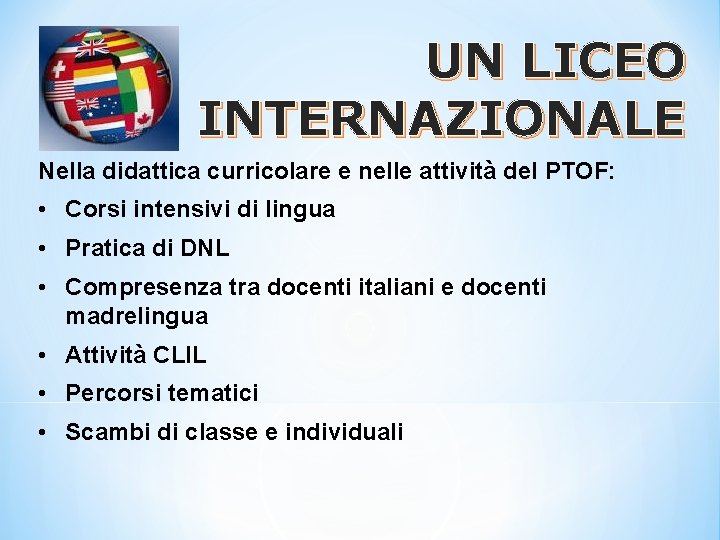 UN LICEO INTERNAZIONALE

Nella didattica curricolare e nelle attività del PTOF:

• Corsi intensivi di lingua
• Pratica di DNL
• Compresenza tra docenti italiani e docenti madrelingua
• Attività CLIL
• Percorsi tematici
• Scambi di classe e individuali